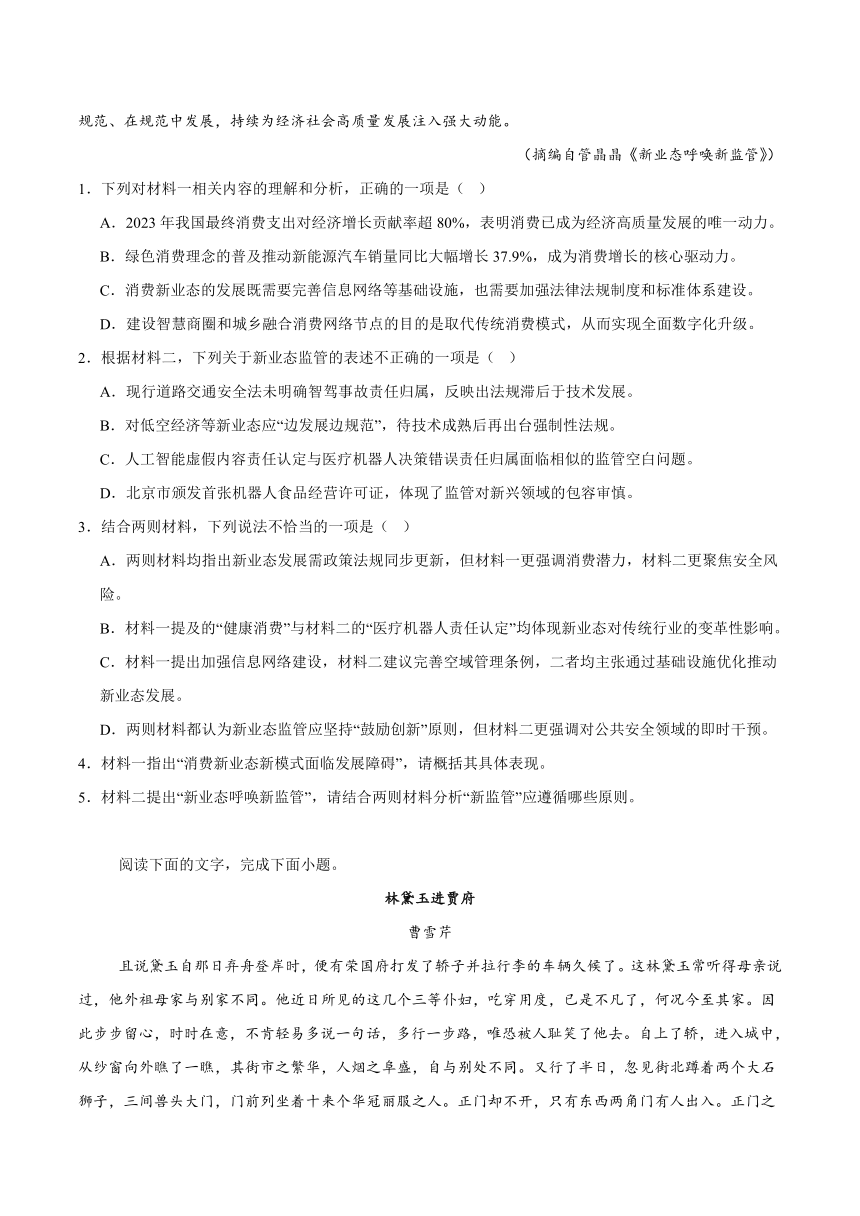 规范、在规范中发展，持续为经济社会高质量发展注入强大动能。

（摘编自管晶晶《新业态呼唤新监管》）

1．下列对材料一相关内容的理解和分析，正确的一项是（ ）

A．2023 年我国最终消费支出对经济增长贡献率超 80%，表明消费已成为经济高质量发展的唯一动力。

B．绿色消费理念的普及推动新能源汽车销量同比大幅增长 37.9%，成为消费增长的核心驱动力。

C．消费新业态的发展既需要完善信息网络等基础设施，也需要加强法律法规制度和标准体系建设。

D．建设智慧商圈和城乡融合消费网络节点的目的是取代传统消费模式，从而实现全面数字化升级。

2．根据材料二，下列关于新业态监管的表述不正确的一项是（ ）

A．现行道路交通安全法未明确智驾事故责任归属，反映出法规滞后于技术发展。

B．对低空经济等新业态应“边发展边规范”，待技术成熟后再出台强制性法规。

C．人工智能虚假内容责任认定与医疗机器人决策错误责任归属面临相似的监管空白问题。

D．北京市颁发首张机器人食品经营许可证，体现了监管对新兴领域的包容审慎。

3．结合两则材料，下列说法不恰当的一项是（ ）

A．两则材料均指出新业态发展需政策法规同步更新，但材料一更强调消费潜力，材料二更聚焦安全风险。

B．材料一提及的“健康消费”与材料二的“医疗机器人责任认定”均体现新业态对传统行业的变革性影响。

C．材料一提出加强信息网络建设，材料二建议完善空域管理条例，二者均主张通过基础设施优化推动新业态发展。

D．两则材料都认为新业态监管应坚持“鼓励创新”原则，但材料二更强调对公共安全领域的即时干预。

4．材料一指出“消费新业态新模式面临发展障碍”，请概括其具体表现。

5．材料二提出“新业态呼唤新监管”，请结合两则材料分析“新监管”应遵循哪些原则。

阅读下面的文字，完成下面小题。

林黛玉进贾府

曹雪芹

且说黛玉自那日弃舟登岸时，便有荣国府打发了轿子并拉行李的车辆久候了。这林黛玉常听得母亲说过，他外祖母家与别家不同。他近日所见的这几个三等仆妇，吃穿用度，已是不凡了，何况今至其家。因此步步留心，时时在意，不肯轻易多说一句话，多行一步路，唯恐被人耻笑了他去。自上了轿，进入城中，从纱窗向外瞧了一瞧，其街市之繁华，人烟之阜盛，自与别处不同。又行了半日，忽见街北蹲着两个大石狮子，三间兽头大门，门前列坐着十来个华冠丽服之人。正门却不开，只有东西两角门有人出入。正门之